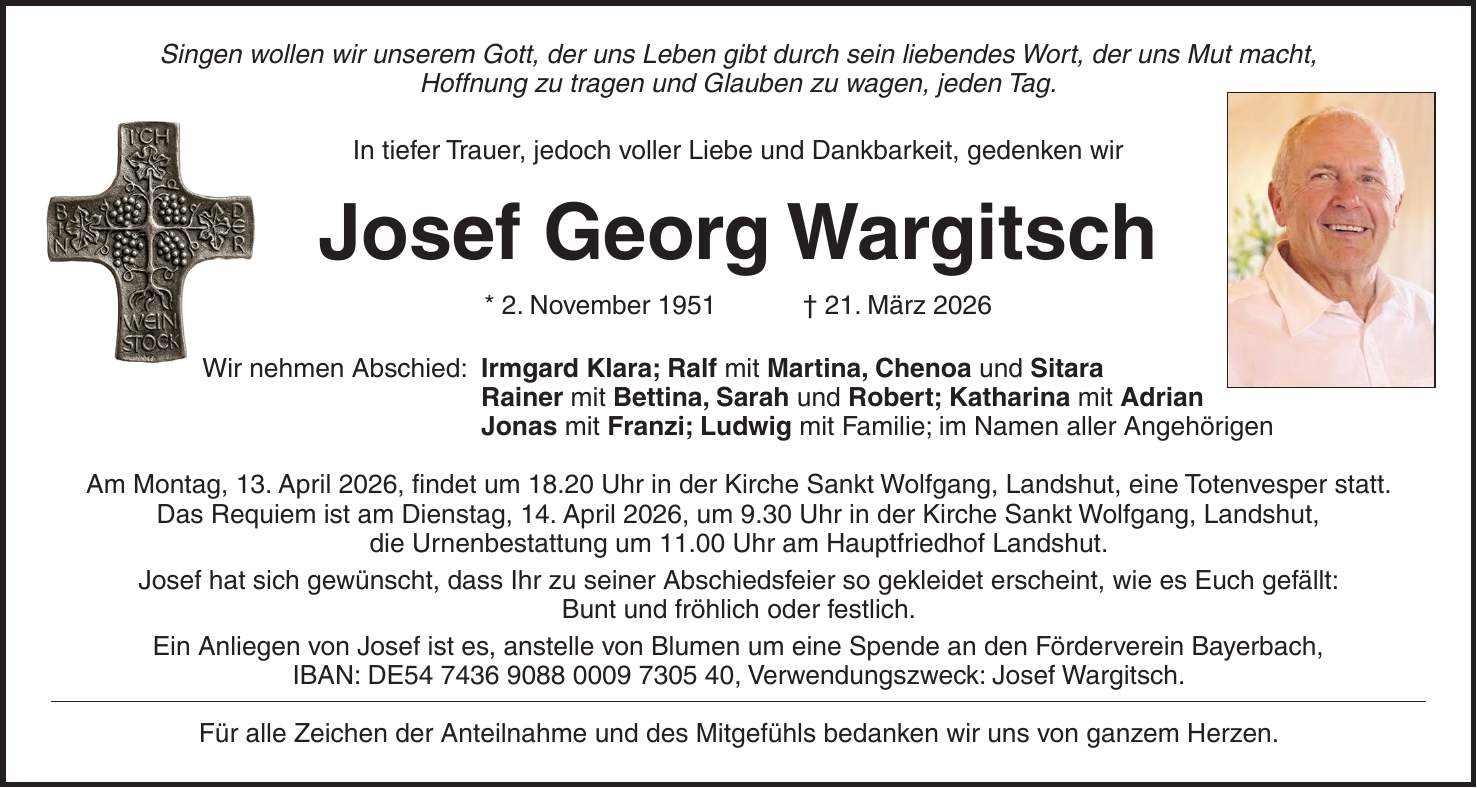 Singen wollen wir unserem Gott, der uns Leben gibt durch sein liebendes Wort, der uns Mut macht, Hoffnung zu tragen und Glauben zu wagen, jeden Tag.

ICH BIN DER WEINSTOCK

In tiefer Trauer, jedoch voller Liebe und Dankbarkeit, gedenken wir

Josef Georg Wargitsch

* 2. November 1951 † 21. März 2026

Wir nehmen Abschied: Irmgard Klara; Ralf mit Martina, Chenoa und Sitara
Rainer mit Bettina, Sarah und Robert; Katharina mit Adrian
Jonas mit Franzi; Ludwig mit Familie; im Namen aller Angehörigen

Am Montag, 13. April 2026, findet um 18.20 Uhr in der Kirche Sankt Wolfgang, Landshut, eine Totenvesper statt. Das Requiem ist am Dienstag, 14. April 2026, um 9.30 Uhr in der Kirche Sankt Wolfgang, Landshut, die Urnenbestattung um 11.00 Uhr am Hauptfriedhof Landshut.

Josef hat sich gewünscht, dass Ihr zu seiner Abschiedsfeier so gekleidet erscheint, wie es Euch gefällt: Bunt und fröhlich oder festlich.

Ein Anliegen von Josef ist es, anstelle von Blumen um eine Spende an den Förderverein Bayerbach, IBAN: DE54 7436 9088 0009 7305 40, Verwendungszweck: Josef Wargitsch.

Für alle Zeichen der Anteilnahme und des Mitgefühls bedanken wir uns von ganzem Herzen.